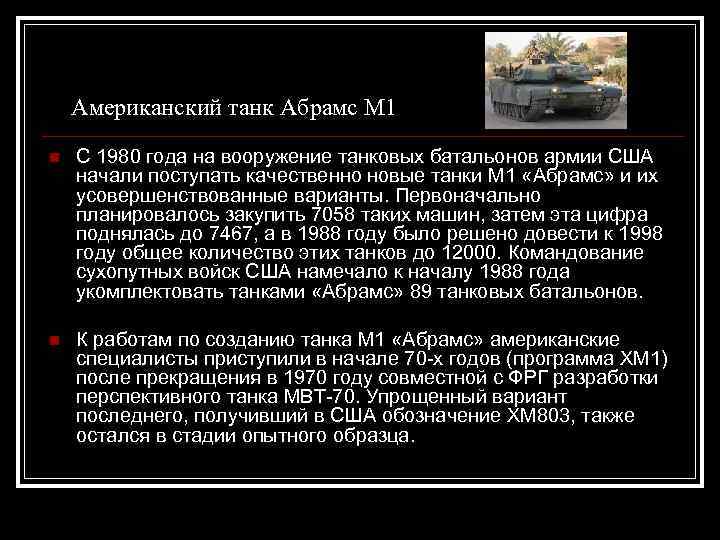 Американский танк Абрамс М1

С 1980 года на вооружение танковых батальонов армии США начали поступать качественно новые танки М1 «Абрамс» и их усовершенствованные варианты. Первоначально планировалось закупить 7058 таких машин, затем эта цифра поднялась до 7467, а в 1988 году было решено довести к 1998 году общее количество этих танков до 12000. Командование сухопутных войск США намечало к началу 1988 года укомплектовать танками «Абрамс» 89 танковых батальонов.

К работам по созданию танка М1 «Абрамс» американские специалисты приступили в начале 70-х годов (программа ХМ1) после прекращения в 1970 году совместной с ФРГ разработки перспективного танка МВТ-70. Упрощенный вариант последнего, получивший в США обозначение ХМ803, также остался в стадии опытного образца.